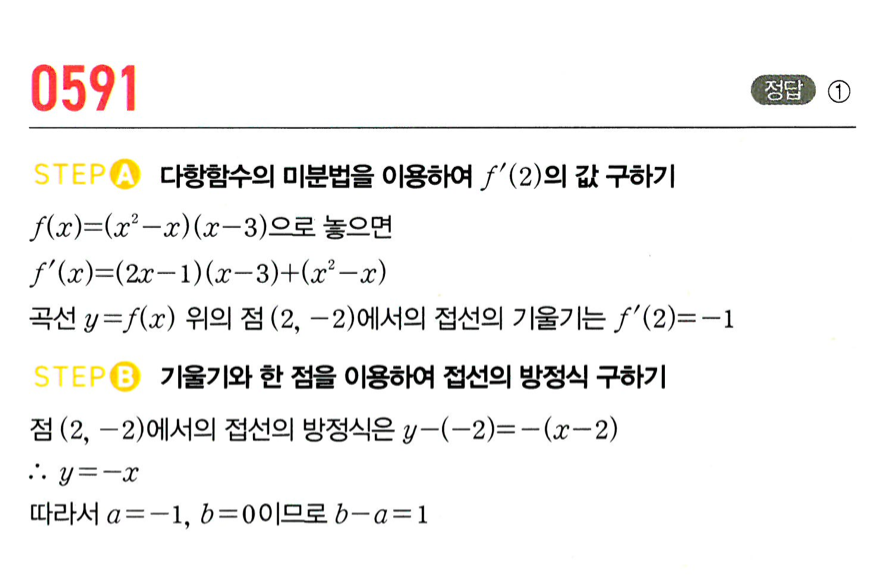 0591

정답 ①

STEP A 다항함수의 미분법을 이용하여 $f'(2)$의 값 구하기

$f(x)=(x^2-x)(x-3)$으로 놓으면

$f'(x)=(2x-1)(x-3)+(x^2-x)$

곡선 $y=f(x)$ 위의 점 $(2, -2)$에서의 접선의 기울기는 $f'(2)=-1$

STEP B 기울기와 한 점을 이용하여 접선의 방정식 구하기

점 $(2, -2)$에서의 접선의 방정식은 $y-(-2)=-(x-2)$

$\therefore y=-x$

따라서 $a=-1$, $b=0$이므로 $b-a=1$